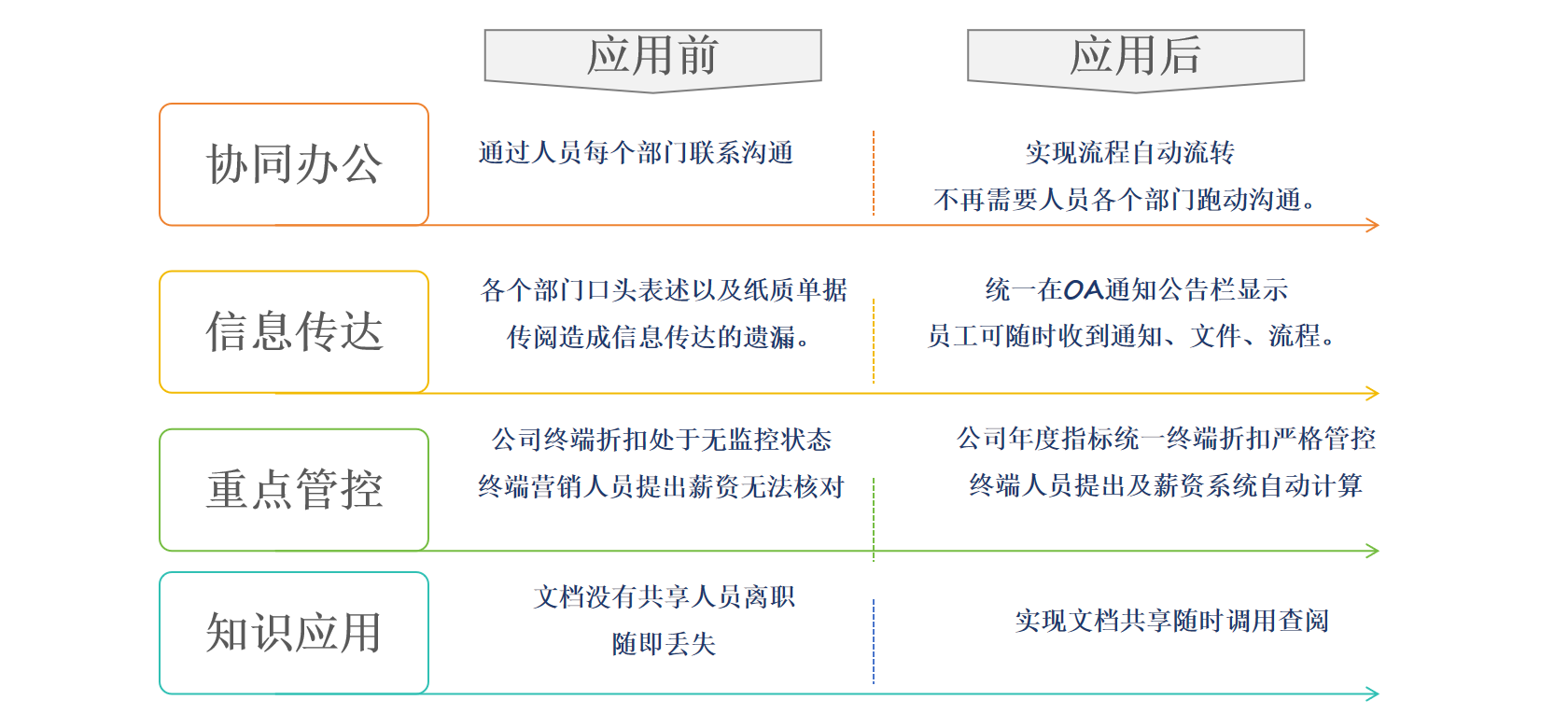 应用前

应用后

协同办公

通过人员每个部门联系沟通

实现流程自动流转
不再需要人员各个部门跑动沟通。

信息传达

各个部门口头表述以及纸质单据
传阅造成信息传达的遗漏。

统一在OA通知公告栏显示
员工可随时收到通知、文件、流程。

重点管控

公司终端折扣处于无监控状态
终端营销人员提出薪资无法核对

公司年度指标统一终端折扣严格管控
终端人员提出及薪资系统自动计算

知识应用

文档没有共享人员离职
随即丢失

实现文档共享随时调用查阅